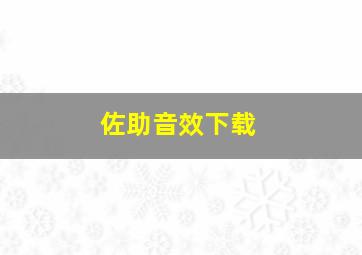 佐助音效下载